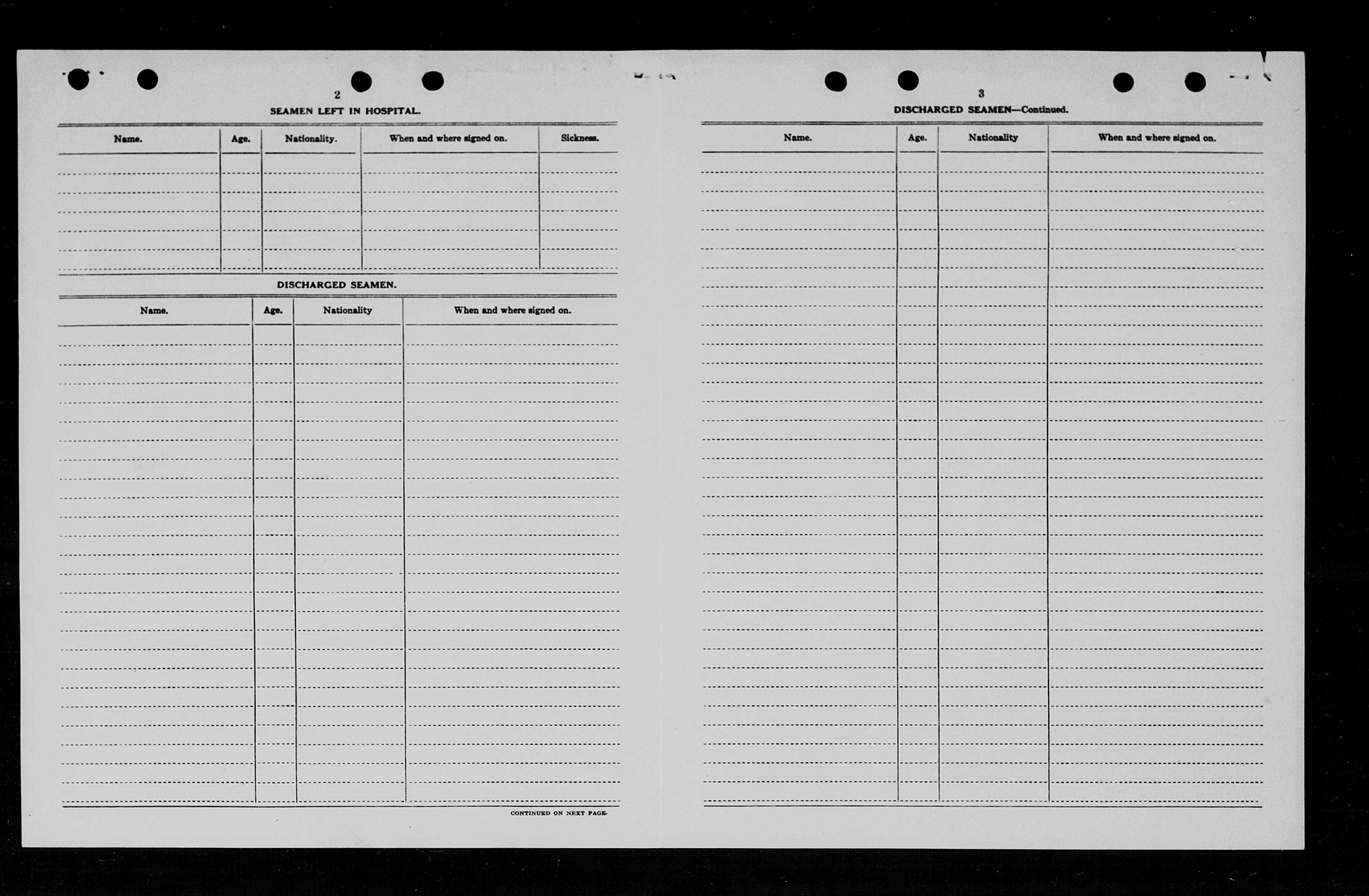 2

SEAMEN LEFT IN HOSPITAL.

| Name. | Age. | Nationality. | When and where signed on. | Sickness. |
|---|---|---|---|---|
| | | | | |

DISCHARGED SEAMEN.

| Name. | Age. | Nationality | When and where signed on. |
|---|---|---|---|
| | | | |

CONTINUED ON NEXT PAGE.

3

DISCHARGED SEAMEN—Continued.

| Name. | Age. | Nationality | When and where signed on. |
|---|---|---|---|
| | | | |